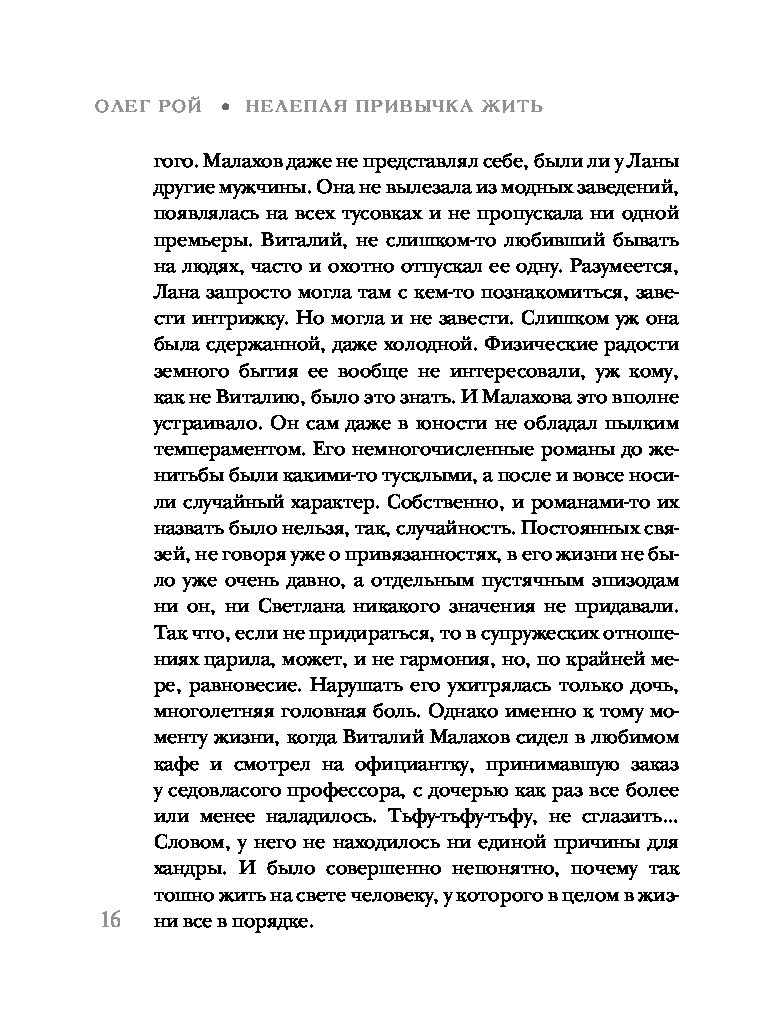 ОЛЕГ РОЙ • НЕЛЕПАЯ ПРИВЫЧКА ЖИТЬ

гого. Малахов даже не представлял себе, были ли у Ланы другие мужчины. Она не вылезала из модных заведений, появлялась на всех тусовках и не пропускала ни одной премьеры. Виталий, не слишком-то любивший бывать на людях, часто и охотно отпускал ее одну. Разумеется, Лана запросто могла там с кем-то познакомиться, завести интрижку. Но могла и не завести. Слишком уж она была сдержанной, даже холодной. Физические радости земного бытия ее вообще не интересовали, уж кому, как не Виталию, было это знать. И Малахова это вполне устраивало. Он сам даже в юности не обладал пылким темпераментом. Его немногочисленные романы до женитьбы были какими-то тусклыми, а после и вовсе носили случайный характер. Собственно, и романами-то их назвать было нельзя, так, случайность. Постоянных связей, не говоря уже о привязанностях, в его жизни не было уже очень давно, а отдельным пустячным эпизодам ни он, ни Светлана никакого значения не придавали. Так что, если не придираться, то в супружеских отношениях царила, может, и не гармония, но, по крайней мере, равновесие. Нарушать его ухитрялась только дочь, многолетняя головная боль. Однако именно к тому моменту жизни, когда Виталий Малахов сидел в любимом кафе и смотрел на официантку, принимавшую заказ у седовласого профессора, с дочерью как раз все более или менее наладилось. Тьфу-тьфу-тьфу, не сглазить... Словом, у него не находилось ни единой причины для хандры. И было совершенно непонятно, почему так тошно жить на свете человеку, у которого в целом в жизни все в порядке.

16